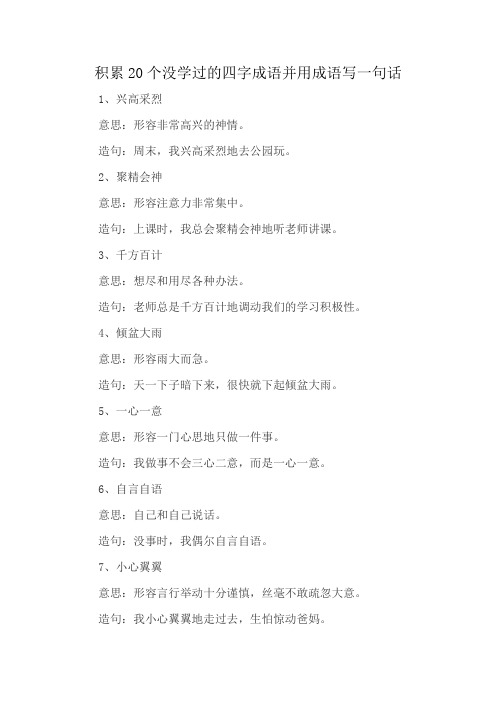 积累20个没学过的四字成语并用成语写一句话

1、兴高采烈

意思：形容非常高兴的神情。

造句：周末，我兴高采烈地去公园玩。

2、聚精会神

意思：形容注意力非常集中。

造句：上课时，我总会聚精会神地听老师讲课。

3、千方百计

意思：想尽和用尽各种办法。

造句：老师总是千方百计地调动我们的学习积极性。

4、倾盆大雨

意思：形容雨大而急。

造句：天一下子暗下来，很快就下起倾盆大雨。

5、一心一意

意思：形容一门心思地只做一件事。

造句：我做事不会三心二意，而是一心一意。

6、自言自语

意思：自己和自己说话。

造句：没事时，我偶尔自言自语。

7、小心翼翼

意思：形容言行举动十分谨慎，丝毫不敢疏忽大意。

造句：我小心翼翼地走过去，生怕惊动爸妈。